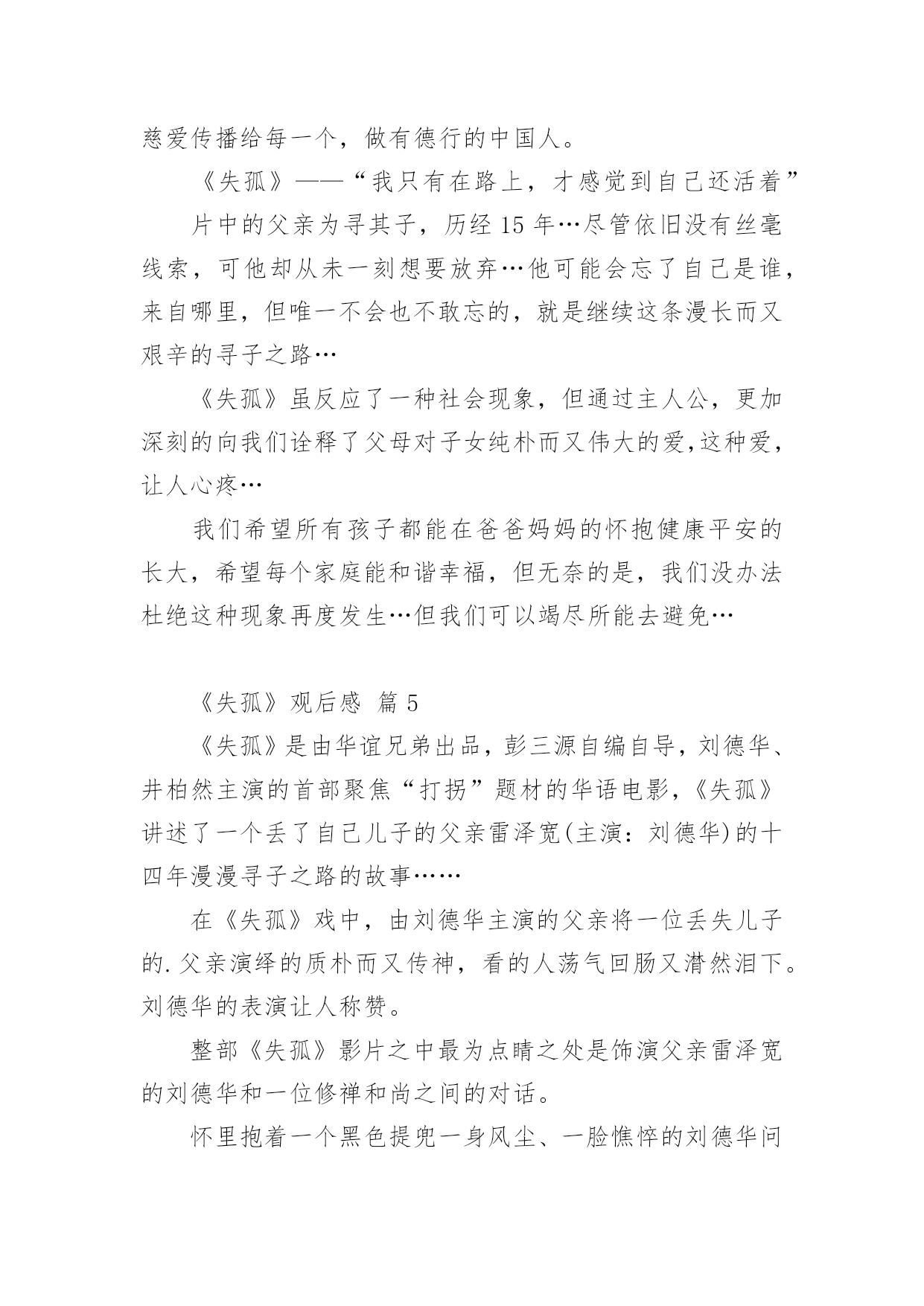 慈爱传播给每一个，做有德行的中国人。

《失孤》——“我只有在路上，才感觉到自己还活着”

片中的父亲为寻其子，历经 15 年…尽管依旧没有丝毫线索，可他却从未一刻想要放弃…他可能会忘了自己是谁，来自哪里，但唯一不会也不敢忘的，就是继续这条漫长而又艰辛的寻子之路…

《失孤》虽反应了一种社会现象，但通过主人公，更加深刻的向我们诠释了父母对子女纯朴而又伟大的爱,这种爱，让人心疼…

我们希望所有孩子都能在爸爸妈妈的怀抱健康平安的长大，希望每个家庭能和谐幸福，但无奈的是，我们没办法杜绝这种现象再度发生…但我们可以竭尽所能去避免…

《失孤》观后感 篇 5

《失孤》是由华谊兄弟出品，彭三源自编自导，刘德华、井柏然主演的首部聚焦“打拐”题材的华语电影,《失孤》讲述了一个丢了自己儿子的父亲雷泽宽(主演：刘德华)的十四年漫漫寻子之路的故事……

在《失孤》戏中，由刘德华主演的父亲将一位丢失儿子的.父亲演绎的质朴而又传神，看的人荡气回肠又潸然泪下。刘德华的表演让人称赞。

整部《失孤》影片之中最为点睛之处是饰演父亲雷泽宽的刘德华和一位修禅和尚之间的对话。

怀里抱着一个黑色提兜一身风尘、一脸憔悴的刘德华问